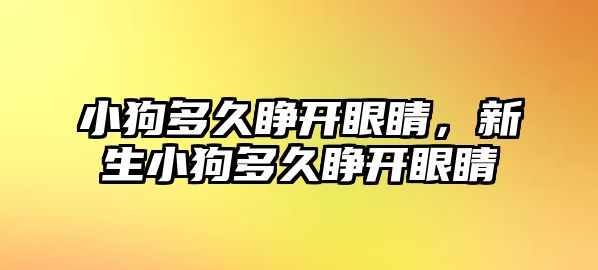 小狗多久睁开眼睛，新生小狗多久睁开眼睛